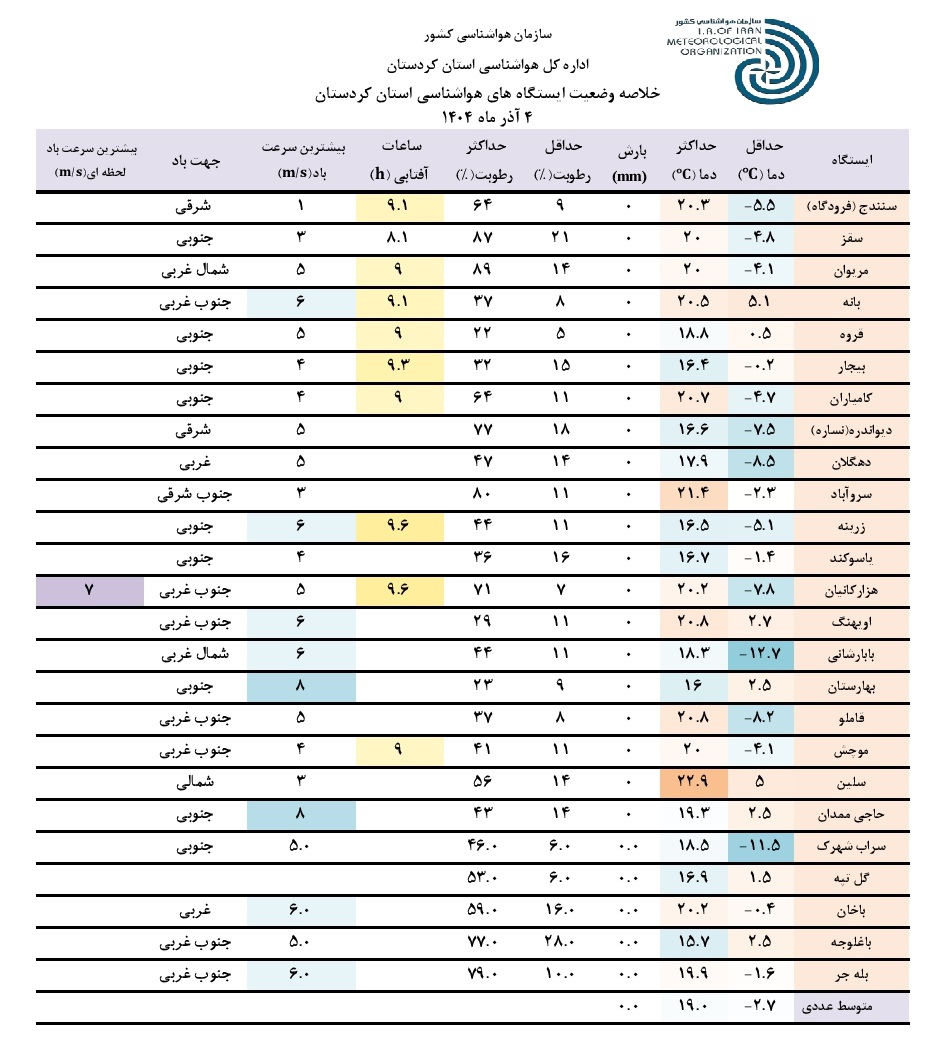 سازمان هواشناسی کشور
I.R.OF IRAN METEOROLOGICAL ORGANIZATION

سازمان هواشناسی کشور
اداره کل هواشناسی استان کردستان
خلاصه وضعیت ایستگاه های هواشناسی استان کردستان
۴ آذر ماه ۱۴۰۴

| ایستگاه | حداقل دما (°C) | حداکثر دما (°C) | بارش (mm) | حداقل رطوبت(٪) | حداکثر رطوبت(٪) | ساعات آفتابی (h) | بیشترین سرعت باد(m/s) | جهت باد | بیشترین سرعت باد لحظه ای(m/s) |
|---|---|---|---|---|---|---|---|---|---|
| سنندج (فرودگاه) | -۵.۵ | ۲۰.۳ | ۰ | ۹ | ۶۴ | ۹.۱ | ۱ | شرقی | |
| سقز | -۴.۸ | ۲۰ | ۰ | ۲۱ | ۸۷ | ۸.۱ | ۳ | جنوبی | |
| مریوان | -۴.۱ | ۲۰ | ۰ | ۱۴ | ۸۹ | ۹ | ۵ | شمال غربی | |
| بانه | ۵.۱ | ۲۰.۵ | ۰ | ۸ | ۳۷ | ۹.۱ | ۶ | جنوب غربی | |
| قروه | ۰.۵ | ۱۸.۸ | ۰ | ۵ | ۲۲ | ۹ | ۵ | جنوبی | |
| بیجار | -۰.۲ | ۱۶.۴ | ۰ | ۱۵ | ۳۲ | ۹.۳ | ۴ | جنوبی | |
| کامیاران | -۴.۷ | ۲۰.۷ | ۰ | ۱۱ | ۶۴ | ۹ | ۴ | جنوبی | |
| دیواندره(نساره) | -۷.۵ | ۱۶.۶ | ۰ | ۱۸ | ۷۷ | | ۵ | شرقی | |
| دهگلان | -۸.۵ | ۱۷.۹ | ۰ | ۱۴ | ۴۷ | | ۵ | غربی | |
| سروآباد | -۲.۳ | ۲۱.۴ | ۰ | ۱۱ | ۸۰ | | ۳ | جنوب شرقی | |
| زرینه | -۵.۱ | ۱۶.۵ | ۰ | ۱۱ | ۴۴ | ۹.۶ | ۶ | جنوبی | |
| یاسوکند | -۱.۴ | ۱۶.۷ | ۰ | ۱۶ | ۳۶ | | ۴ | جنوبی | |
| هزارکانیان | -۷.۸ | ۲۰.۲ | ۰ | ۷ | ۷۱ | ۹.۶ | ۵ | جنوب غربی | ۷ |
| اوبهنگ | ۲.۷ | ۲۰.۸ | ۰ | ۱۱ | ۲۹ | | ۶ | جنوب غربی | |
| بابارشانی | -۱۲.۷ | ۱۸.۳ | ۰ | ۱۱ | ۴۴ | | ۶ | شمال غربی | |
| بهارستان | ۲.۵ | ۱۶ | ۰ | ۹ | ۲۳ | | ۸ | جنوبی | |
| قاملو | -۸.۲ | ۲۰.۸ | ۰ | ۸ | ۳۷ | | ۵ | جنوب غربی | |
| موچش | -۴.۱ | ۲۰ | ۰ | ۱۱ | ۴۱ | ۹ | ۴ | جنوب غربی | |
| سلین | ۵ | ۲۲.۹ | ۰ | ۱۴ | ۵۶ | | ۳ | شمالی | |
| حاجی ممدان | ۲.۵ | ۱۹.۳ | ۰ | ۱۴ | ۴۳ | | ۸ | جنوبی | |
| سراب شهرک | -۱۱.۵ | ۱۸.۵ | ۰.۰ | ۶.۰ | ۴۶.۰ | | ۵.۰ | جنوبی | |
| گل تپه | ۱.۵ | ۱۶.۹ | ۰.۰ | ۶.۰ | ۵۳.۰ | | | | |
| باخان | -۰.۴ | ۲۰.۲ | ۰.۰ | ۱۶.۰ | ۵۹.۰ | | ۶.۰ | غربی | |
| باغلوجه | ۲.۵ | ۱۵.۷ | ۰.۰ | ۲۸.۰ | ۷۷.۰ | | ۵.۰ | جنوب غربی | |
| بله جر | -۱.۶ | ۱۹.۹ | ۰.۰ | ۱۰.۰ | ۷۹.۰ | | ۶.۰ | جنوب غربی | |
| متوسط عددی | -۲.۷ | ۱۹.۰ | ۰.۰ | | | | | | |